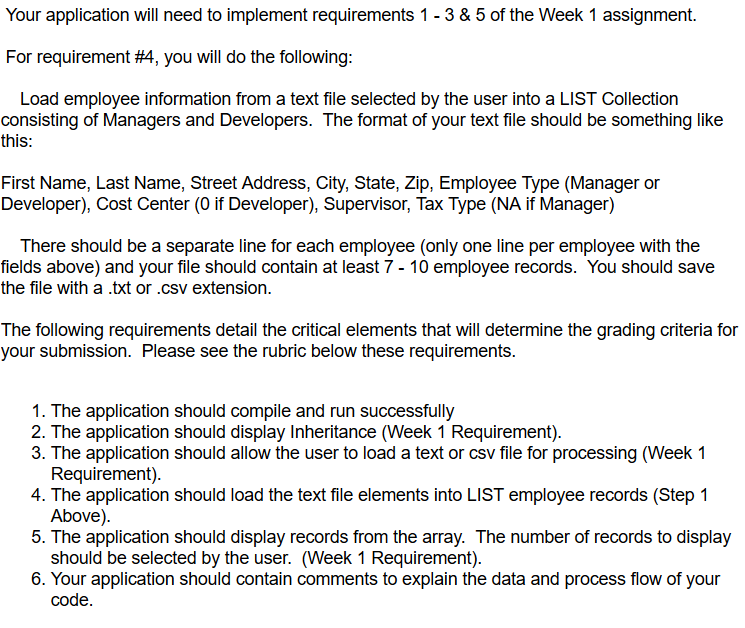 Your application will need to implement requirements 1 - 3 & 5 of the Week 1 assignment.

For requirement #4, you will do the following:

Load employee information from a text file selected by the user into a LIST Collection consisting of Managers and Developers. The format of your text file should be something like this:

First Name, Last Name, Street Address, City, State, Zip, Employee Type (Manager or Developer), Cost Center (0 if Developer), Supervisor, Tax Type (NA if Manager)

There should be a separate line for each employee (only one line per employee with the fields above) and your file should contain at least 7 - 10 employee records. You should save the file with a .txt or .csv extension.

The following requirements detail the critical elements that will determine the grading criteria for your submission. Please see the rubric below these requirements.

1. The application should compile and run successfully
2. The application should display Inheritance (Week 1 Requirement).
3. The application should allow the user to load a text or csv file for processing (Week 1 Requirement).
4. The application should load the text file elements into LIST employee records (Step 1 Above).
5. The application should display records from the array. The number of records to display should be selected by the user. (Week 1 Requirement).
6. Your application should contain comments to explain the data and process flow of your code.